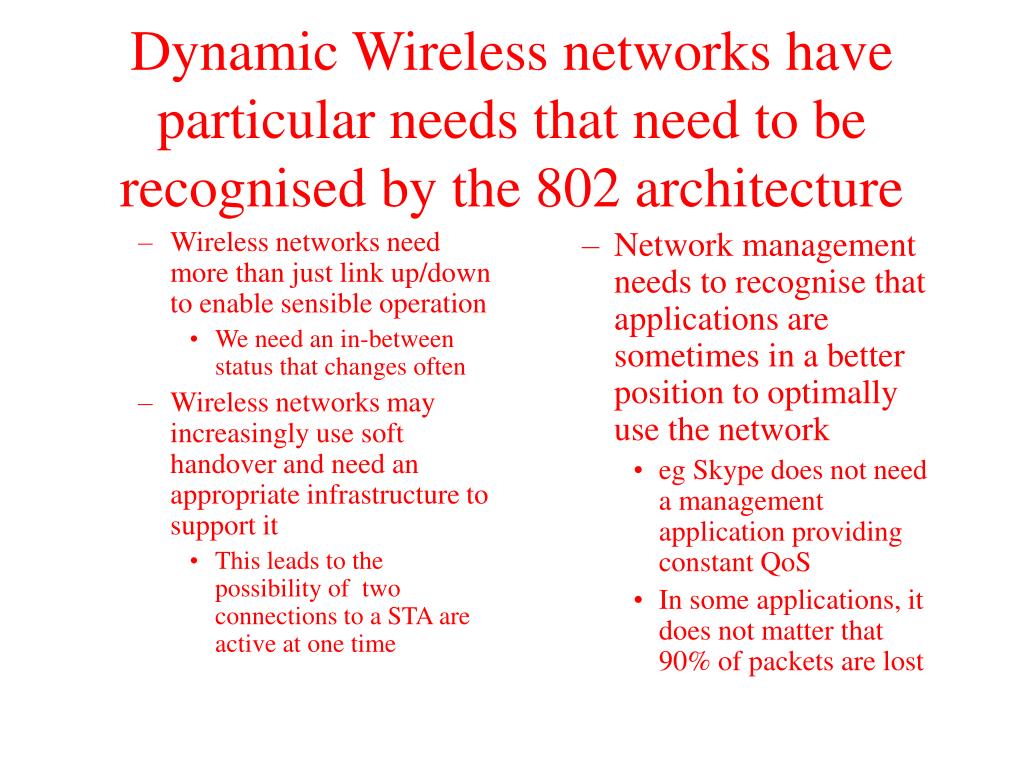 Dynamic Wireless networks have particular needs that need to be recognised by the 802 architecture

– Wireless networks need more than just link up/down to enable sensible operation
  • We need an in-between status that changes often
– Wireless networks may increasingly use soft handover and need an appropriate infrastructure to support it
  • This leads to the possibility of two connections to a STA are active at one time

– Network management needs to recognise that applications are sometimes in a better position to optimally use the network
  • eg Skype does not need a management application providing constant QoS
  • In some applications, it does not matter that 90% of packets are lost